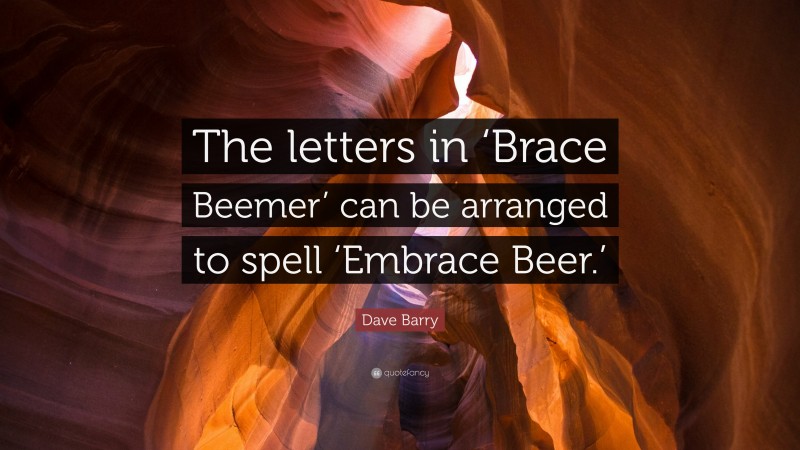 The letters in ‘Brace Beemer’ can be arranged to spell ‘Embrace Beer.’

Dave Barry

quotefancy